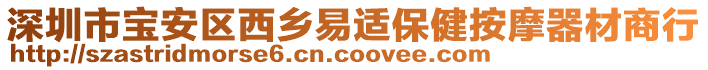 深圳市宝安区西乡易适保健按摩器材商行
http://szastridmorse6.cn.coovee.com